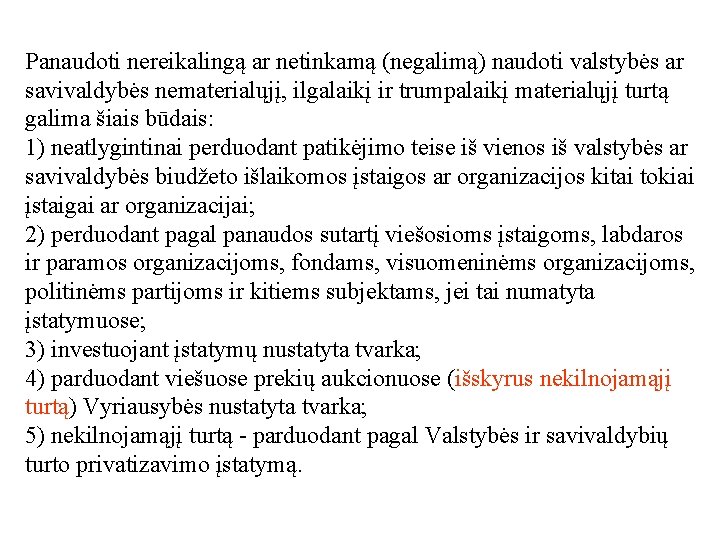 Panaudoti nereikalingą ar netinkamą (negalimą) naudoti valstybės ar savivaldybės nematerialųjį, ilgalaikį ir trumpalaikį materialųjį turtą galima šiais būdais:
1) neatlygintinai perduodant patikėjimo teise iš vienos iš valstybės ar savivaldybės biudžeto išlaikomos įstaigos ar organizacijos kitai tokiai įstaigai ar organizacijai;
2) perduodant pagal panaudos sutartį viešosioms įstaigoms, labdaros ir paramos organizacijoms, fondams, visuomeninėms organizacijoms, politinėms partijoms ir kitiems subjektams, jei tai numatyta įstatymuose;
3) investuojant įstatymų nustatyta tvarka;
4) parduodant viešuose prekių aukcionuose (išskyrus nekilnojamąjį turtą) Vyriausybės nustatyta tvarka;
5) nekilnojamąjį turtą - parduodant pagal Valstybės ir savivaldybių turto privatizavimo įstatymą.